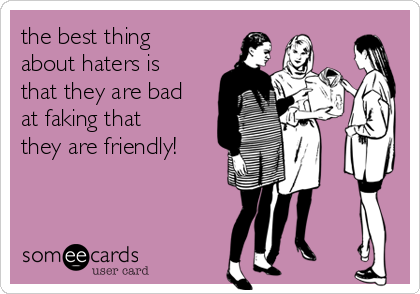 the best thing about haters is that they are bad at faking that they are friendly!

someecards
user card